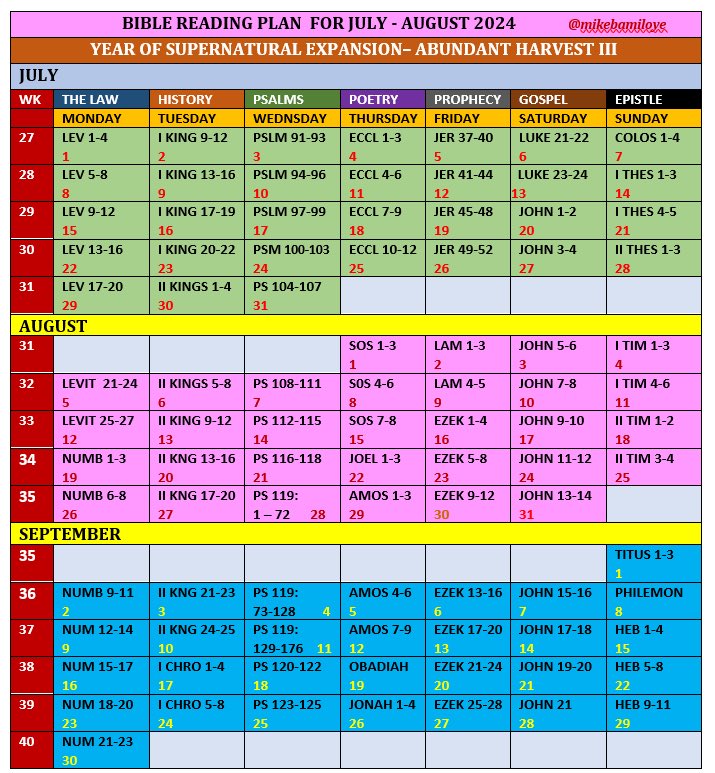 BIBLE READING PLAN FOR JULY - AUGUST 2024 @mikebamiloye

YEAR OF SUPERNATURAL EXPANSION– ABUNDANT HARVEST III

JULY

| WK | THE LAW | HISTORY | PSALMS | POETRY | PROPHECY | GOSPEL | EPISTLE |
|---|---|---|---|---|---|---|---|
| | MONDAY | TUESDAY | WEDNSDAY | THURSDAY | FRIDAY | SATURDAY | SUNDAY |
| 27 | LEV 1-4 1 | I KING 9-12 2 | PSLM 91-93 3 | ECCL 1-3 4 | JER 37-40 5 | LUKE 21-22 6 | COLOS 1-4 7 |
| 28 | LEV 5-8 8 | I KING 13-16 9 | PSLM 94-96 10 | ECCL 4-6 11 | JER 41-44 12 | LUKE 23-24 13 | I THES 1-3 14 |
| 29 | LEV 9-12 15 | I KING 17-19 16 | PSLM 97-99 17 | ECCL 7-9 18 | JER 45-48 19 | JOHN 1-2 20 | I THES 4-5 21 |
| 30 | LEV 13-16 22 | I KING 20-22 23 | PSM 100-103 24 | ECCL 10-12 25 | JER 49-52 26 | JOHN 3-4 27 | II THES 1-3 28 |
| 31 | LEV 17-20 29 | II KINGS 1-4 30 | PS 104-107 31 | | | | |

AUGUST

| | | | | | | | |
|---|---|---|---|---|---|---|---|
| 31 | | | | SOS 1-3 1 | LAM 1-3 2 | JOHN 5-6 3 | I TIM 1-3 4 |
| 32 | LEVIT 21-24 5 | II KINGS 5-8 6 | PS 108-111 7 | SOS 4-6 8 | LAM 4-5 9 | JOHN 7-8 10 | I TIM 4-6 11 |
| 33 | LEVIT 25-27 12 | II KING 9-12 13 | PS 112-115 14 | SOS 7-8 15 | EZEK 1-4 16 | JOHN 9-10 17 | II TIM 1-2 18 |
| 34 | NUMB 1-3 19 | II KNG 13-16 20 | PS 116-118 21 | JOEL 1-3 22 | EZEK 5-8 23 | JOHN 11-12 24 | II TIM 3-4 25 |
| 35 | NUMB 6-8 26 | II KNG 17-20 27 | PS 119: 1 – 72 28 | AMOS 1-3 29 | EZEK 9-12 30 | JOHN 13-14 31 | |

SEPTEMBER

| | | | | | | | |
|---|---|---|---|---|---|---|---|
| 35 | | | | | | | TITUS 1-3 1 |
| 36 | NUMB 9-11 2 | II KNG 21-23 3 | PS 119: 73-128 4 | AMOS 4-6 5 | EZEK 13-16 6 | JOHN 15-16 7 | PHILEMON 8 |
| 37 | NUM 12-14 9 | II KNG 24-25 10 | PS 119: 129-176 11 | AMOS 7-9 12 | EZEK 17-20 13 | JOHN 17-18 14 | HEB 1-4 15 |
| 38 | NUM 15-17 16 | I CHRO 1-4 17 | PS 120-122 18 | OBADIAH 19 | EZEK 21-24 20 | JOHN 19-20 21 | HEB 5-8 22 |
| 39 | NUM 18-20 23 | I CHRO 5-8 24 | PS 123-125 25 | JONAH 1-4 26 | EZEK 25-28 27 | JOHN 21 28 | HEB 9-11 29 |
| 40 | NUM 21-23 30 | | | | | | |